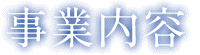 事業内容